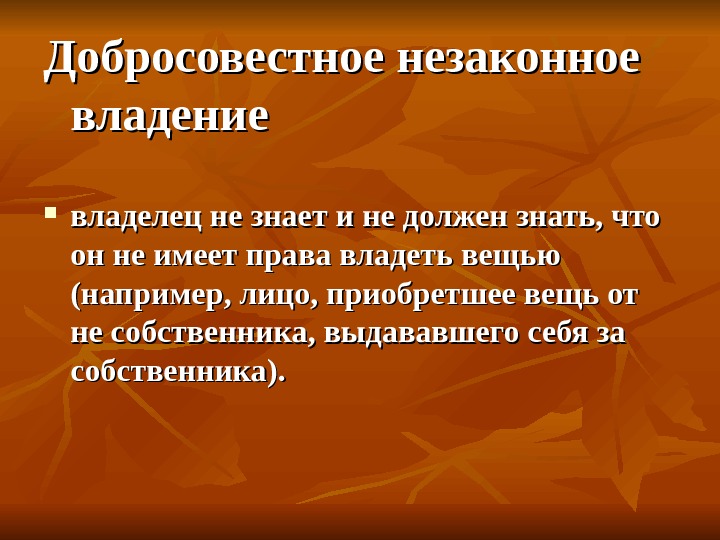 Добросовестное незаконное владение

владелец не знает и не должен знать, что он не имеет права владеть вещью (например, лицо, приобретшее вещь от не собственника, выдававшего себя за собственника).